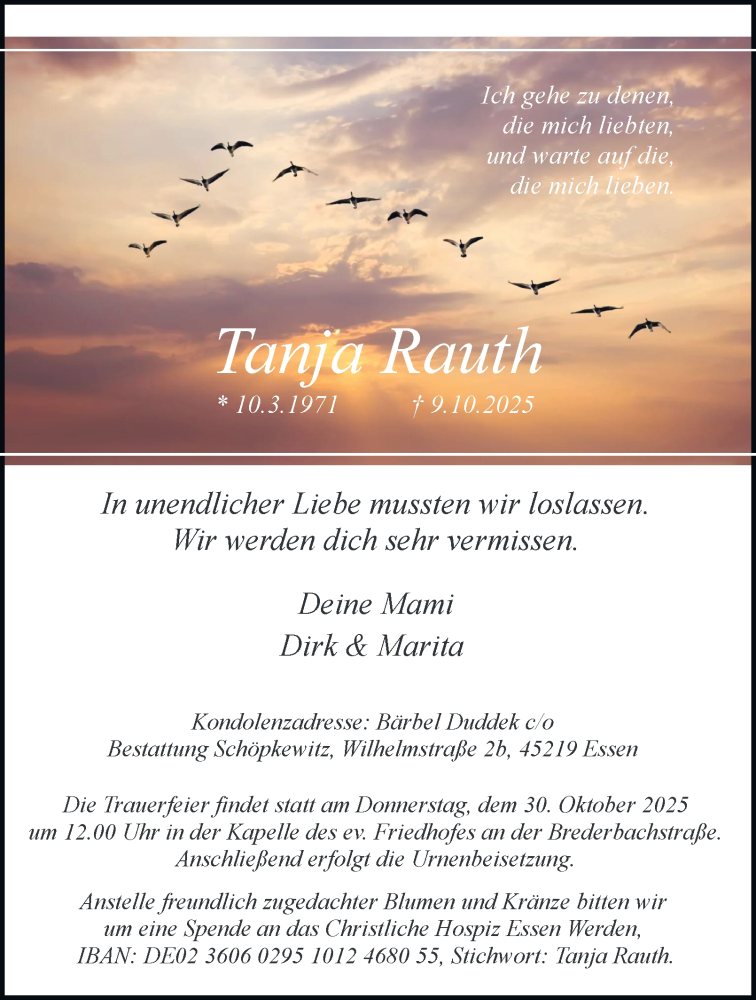 Ich gehe zu denen,
die mich liebten,
und warte auf die,
die mich lieben.

Tanja Rauth

* 10.3.1971 † 9.10.2025

In unendlicher Liebe mussten wir loslassen.
Wir werden dich sehr vermissen.

Deine Mami
Dirk & Marita

Kondolenzadresse: Bärbel Duddek c/o
Bestattung Schöpkewitz, Wilhelmstraße 2b, 45219 Essen

Die Trauerfeier findet statt am Donnerstag, dem 30. Oktober 2025 um 12.00 Uhr in der Kapelle des ev. Friedhofes an der Brederbachstraße. Anschließend erfolgt die Urnenbeisetzung.

Anstelle freundlich zugedachter Blumen und Kränze bitten wir um eine Spende an das Christliche Hospiz Essen Werden, IBAN: DE02 3606 0295 1012 4680 55, Stichwort: Tanja Rauth.